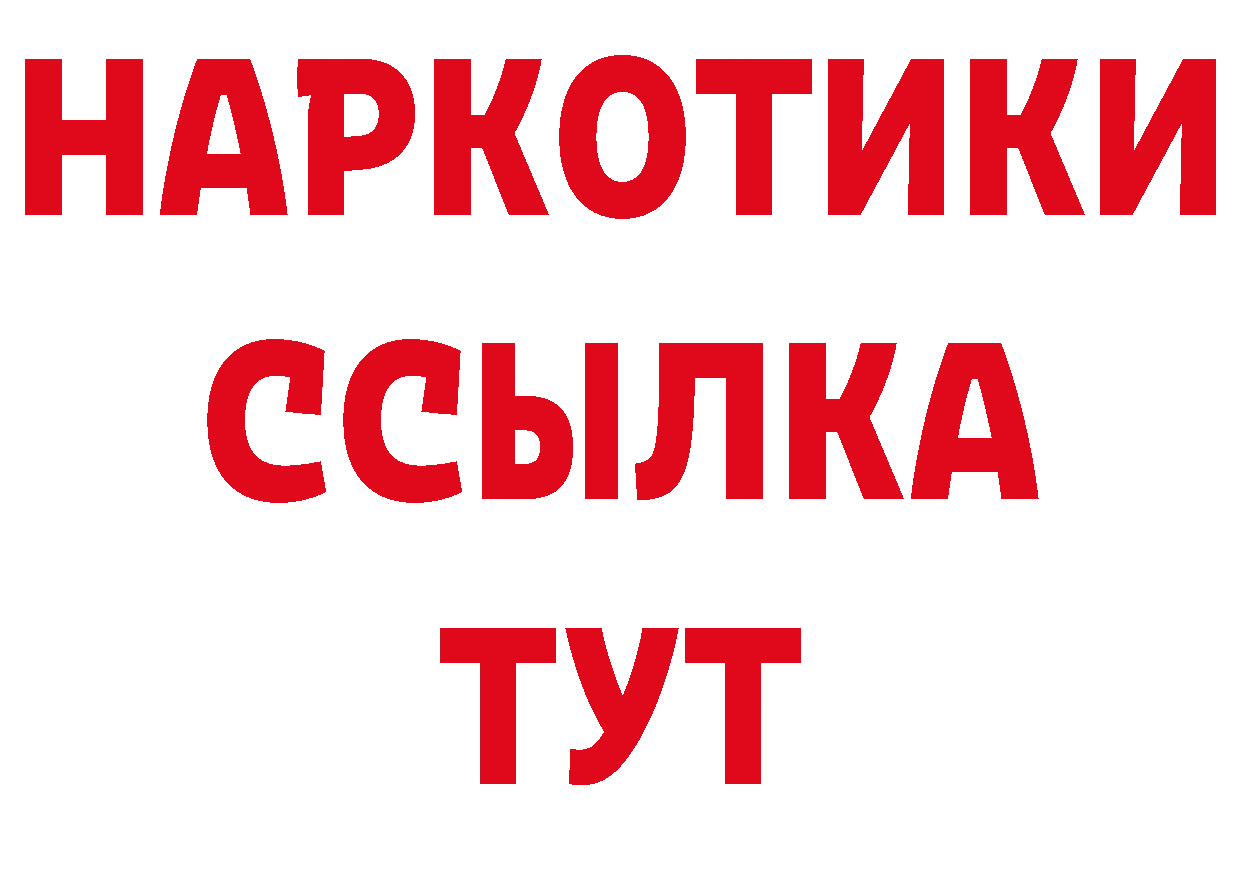 НАРКОТИКИ
ССЫЛКА
ТУТ